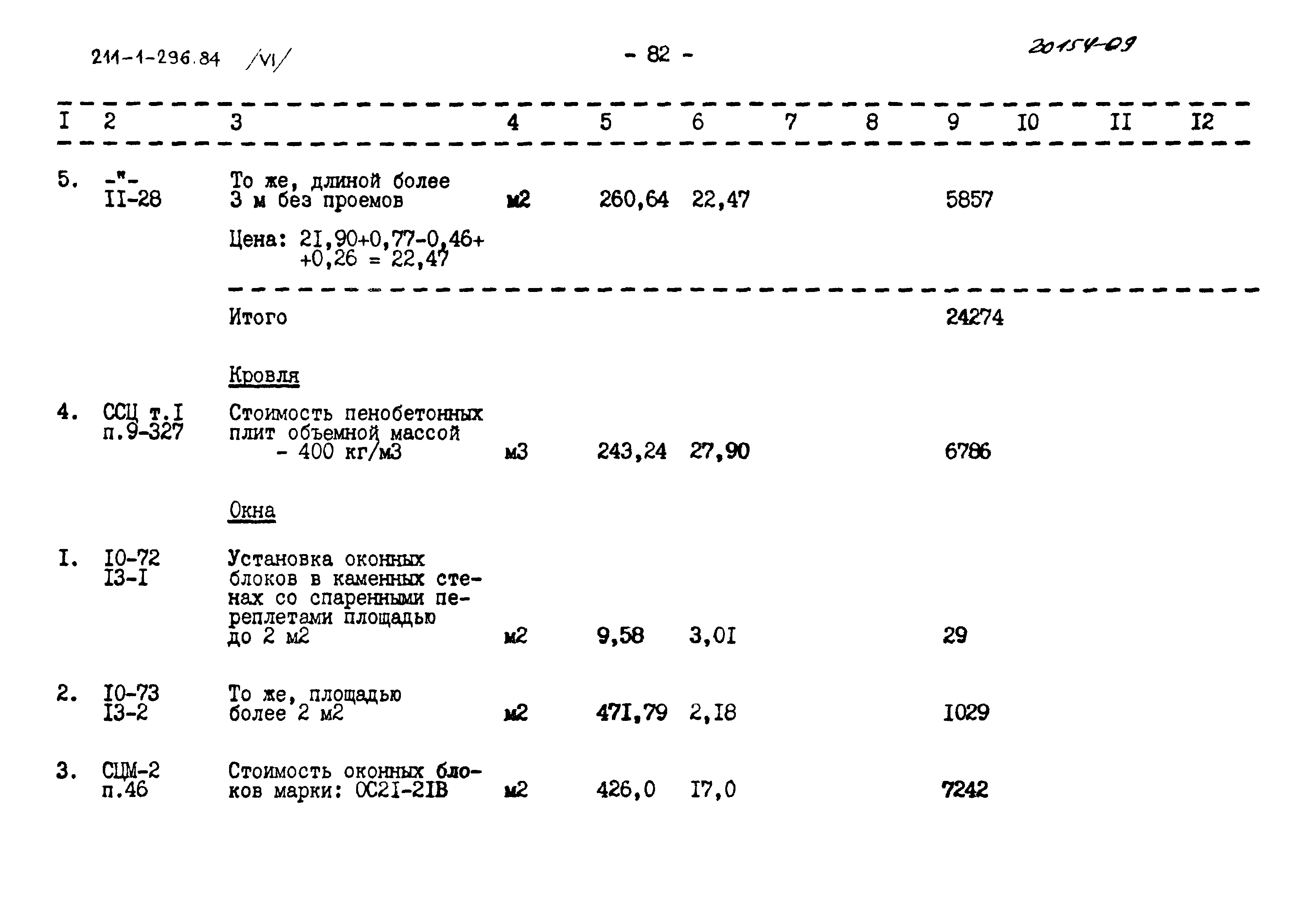 211-1-296.84 /VI/

- 82 -

20154-09

| I | 2 | 3 | 4 | 5 | 6 | 7 | 8 | 9 | I0 | II | I2 |
|---|---|---|---|---|---|---|---|---|---|---|---|
| 5. | -"- II-28 | То же, длиной более 3 м без проемов | м2 | 260,64 | 22,47 | | | 5857 | | | |
| | | Цена: 2I,90+0,77-0,46+ +0,26 = 22,47 | | | | | | | | | |
| | | Итого | | | | | | 24274 | | | |
| | | Кровля | | | | | | | | | |
| 4. | ССЦ т.I п.9-327 | Стоимость пенобетонных плит объемной массой - 400 кг/м3 | м3 | 243,24 | 27,90 | | | 6786 | | | |
| | | Окна | | | | | | | | | |
| I. | I0-72 I3-I | Установка оконных блоков в каменных стенах со спаренными переплетами площадью до 2 м2 | м2 | 9,58 | 3,0I | | | 29 | | | |
| 2. | I0-73 I3-2 | То же, площадью более 2 м2 | м2 | 47I,79 | 2,I8 | | | I029 | | | |
| 3. | СЦМ-2 п.46 | Стоимость оконных блоков марки: ОС2I-2IВ | м2 | 426,0 | I7,0 | | | 7242 | | | |